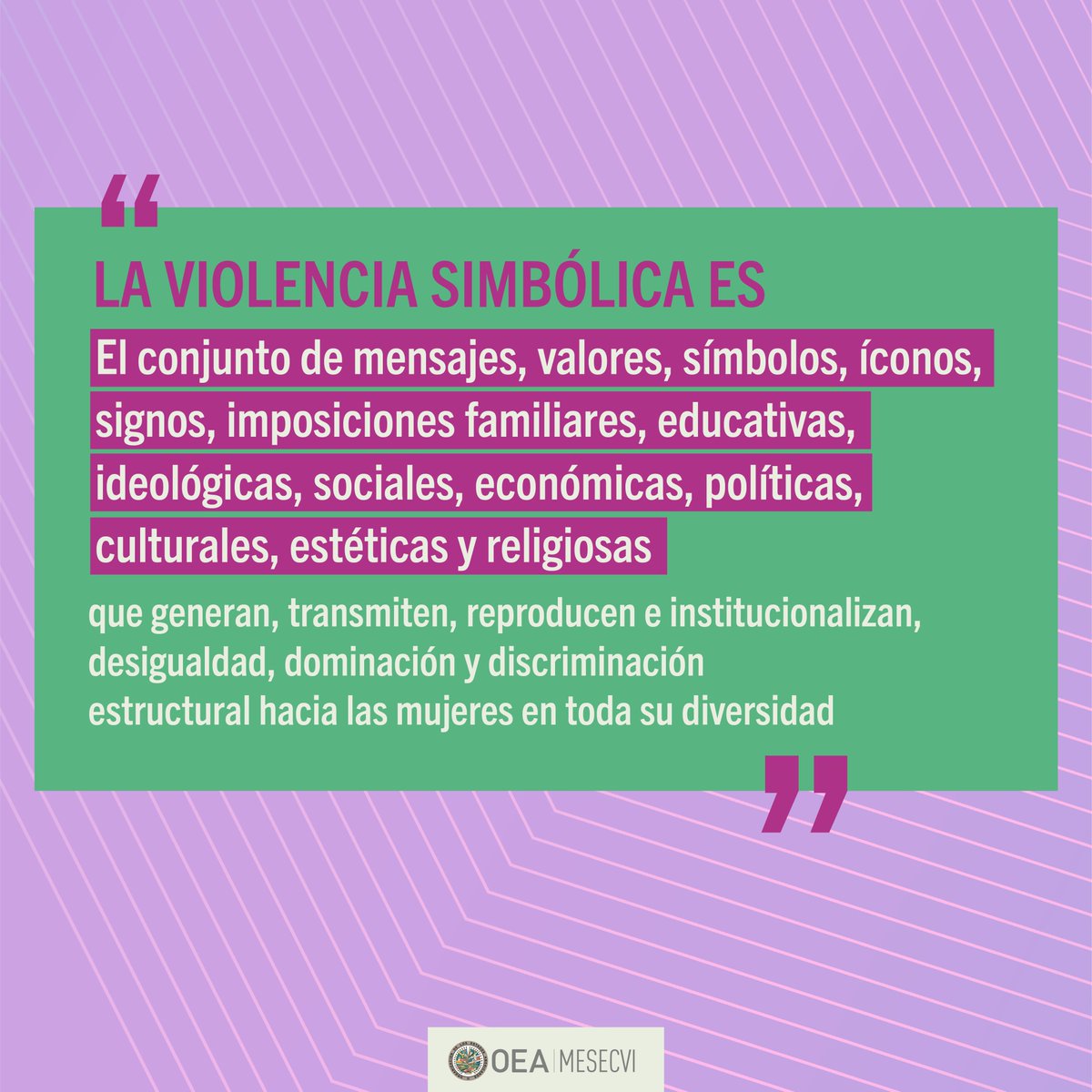 “

LA VIOLENCIA SIMBÓLICA ES

El conjunto de mensajes, valores, símbolos, íconos, signos, imposiciones familiares, educativas, ideológicas, sociales, económicas, políticas, culturales, estéticas y religiosas

que generan, transmiten, reproducen e institucionalizan, desigualdad, dominación y discriminación estructural hacia las mujeres en toda su diversidad

”

OEA | MESECVI